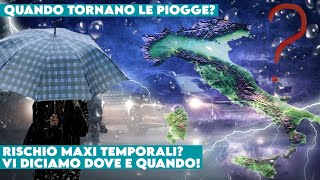 QUANDO TORNANO LE PIOGGE?

?

RISCHIO MAXI TEMPORALI?
VI DICIAMO DOVE E QUANDO!